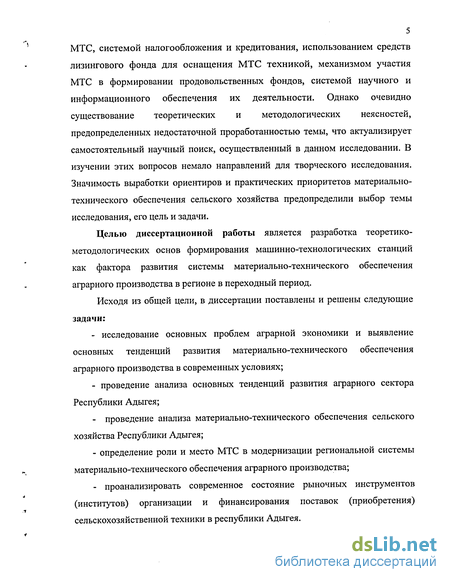 5

МТС, системой налогообложения и кредитования, использованием средств лизингового фонда для оснащения МТС техникой, механизмом участия МТС в формировании продовольственных фондов, системой научного и информационного обеспечения их деятельности. Однако очевидно существование теоретических и методологических неясностей, предопределенных недостаточной проработанностью темы, что актуализирует самостоятельный научный поиск, осуществленный в данном исследовании. В изучении этих вопросов немало направлений для творческого исследования. Значимость выработки ориентиров и практических приоритетов материально-технического обеспечения сельского хозяйства предопределили выбор темы исследования, его цель и задачи.

Целью диссертационной работы является разработка теоретико-методологических основ формирования машинно-технологических станций как фактора развития системы материально-технического обеспечения аграрного производства в регионе в переходный период.

Исходя из общей цели, в диссертации поставлены и решены следующие задачи:

- исследование основных проблем аграрной экономики и выявление основных тенденций развития материально-технического обеспечения аграрного производства в современных условиях;

- проведение анализа основных тенденций развития аграрного сектора Республики Адыгея;

- проведение анализа материально-технического обеспечения сельского хозяйства Республики Адыгея;

- определение роли и место МТС в модернизации региональной системы материально-технического обеспечения аграрного производства;

- проанализировать современное состояние рыночных инструментов (институтов) организации и финансирования поставок (приобретения) сельскохозяйственной техники в республики Адыгея.

dsLib.net
библиотека диссертаций